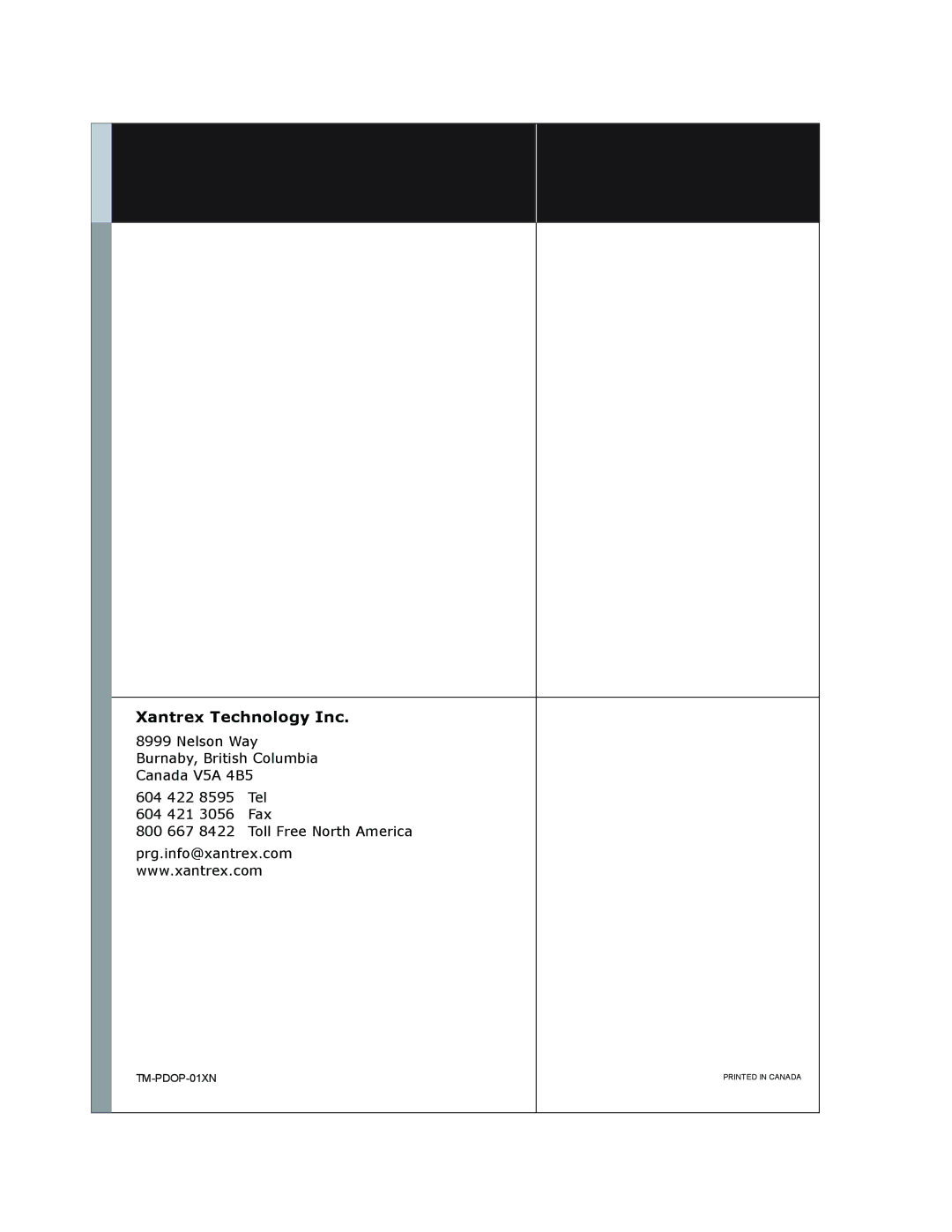 Xantrex Technology Inc.

8999 Nelson Way
Burnaby, British Columbia
Canada V5A 4B5

604 422 8595 Tel
604 421 3056 Fax
800 667 8422 Toll Free North America

prg.info@xantrex.com
www.xantrex.com

TM-PDOP-01XN

PRINTED IN CANADA